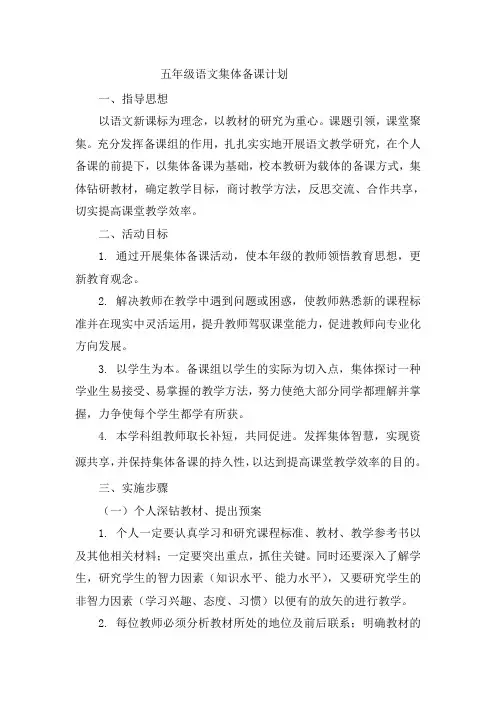 五年级语文集体备课计划

一、指导思想

以语文新课标为理念，以教材的研究为重心。课题引领，课堂聚集。充分发挥备课组的作用，扎扎实实地开展语文教学研究，在个人备课的前提下，以集体备课为基础，校本教研为载体的备课方式，集体钻研教材，确定教学目标，商讨教学方法，反思交流、合作共享，切实提高课堂教学效率。

二、活动目标

1. 通过开展集体备课活动，使本年级的教师领悟教育思想，更新教育观念。

2. 解决教师在教学中遇到问题或困惑，使教师熟悉新的课程标准并在现实中灵活运用，提升教师驾驭课堂能力，促进教师向专业化方向发展。

3. 以学生为本。备课组以学生的实际为切入点，集体探讨一种学业生易接受、易掌握的教学方法，努力使绝大部分同学都理解并掌握，力争使每个学生都学有所获。

4. 本学科组教师取长补短，共同促进。发挥集体智慧，实现资源共享，并保持集体备课的持久性，以达到提高课堂教学效率的目的。

三、实施步骤

（一）个人深钻教材、提出预案

1. 个人一定要认真学习和研究课程标准、教材、教学参考书以及其他相关材料；一定要突出重点，抓住关键。同时还要深入了解学生，研究学生的智力因素（知识水平、能力水平），又要研究学生的非智力因素（学习兴趣、态度、习惯）以便有的放矢的进行教学。

2. 每位教师必须分析教材所处的地位及前后联系；明确教材的